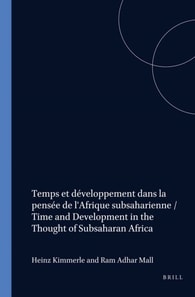 Temps et développement dans la pensée de l'Afrique subsaharienne / Time and Development in the Thought of Subsaharan Africa

Heinz Kimmerle and Ram Adhar Mall

BRILL